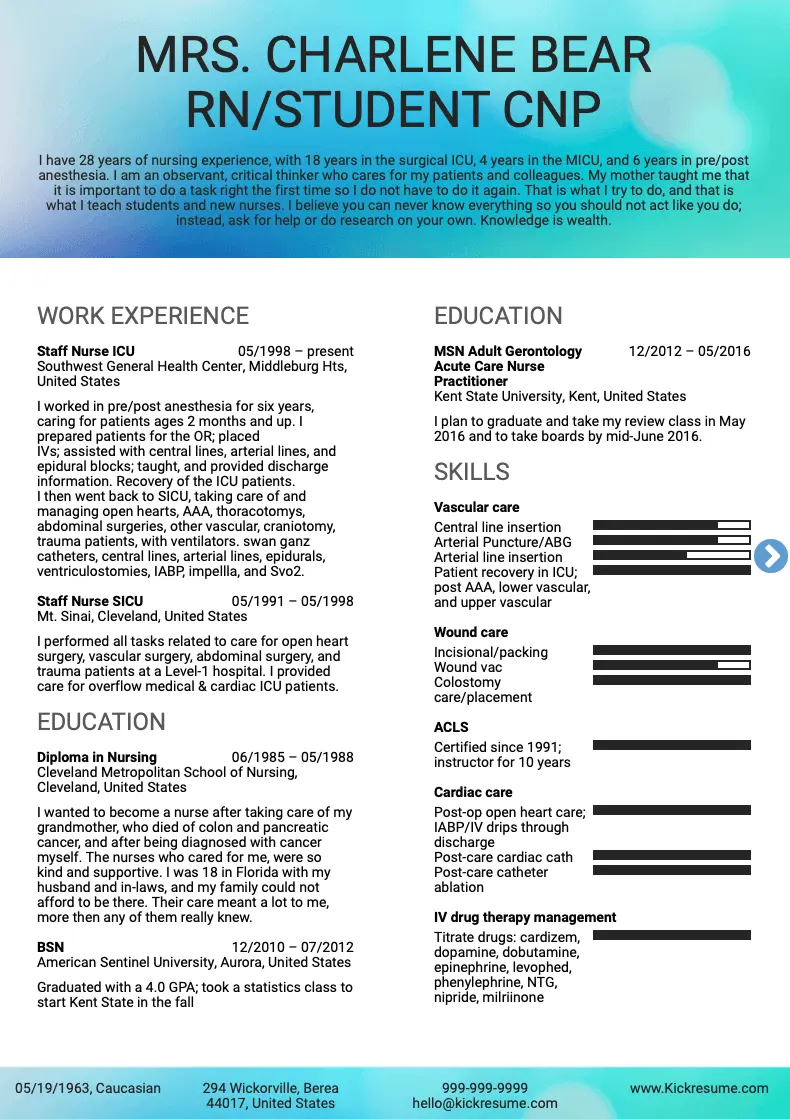 MRS. CHARLENE BEAR
RN/STUDENT CNP

I have 28 years of nursing experience, with 18 years in the surgical ICU, 4 years in the MICU, and 6 years in pre/post anesthesia. I am an observant, critical thinker who cares for my patients and colleagues. My mother taught me that it is important to do a task right the first time so I do not have to do it again. That is what I try to do, and that is what I teach students and new nurses. I believe you can never know everything so you should not act like you do; instead, ask for help or do research on your own. Knowledge is wealth.

WORK EXPERIENCE

Staff Nurse ICU 05/1998 – present
Southwest General Health Center, Middleburg Hts, United States

I worked in pre/post anesthesia for six years, caring for patients ages 2 months and up. I prepared patients for the OR; placed IVs; assisted with central lines, arterial lines, and epidural blocks; taught, and provided discharge information. Recovery of the ICU patients.
I then went back to SICU, taking care of and managing open hearts, AAA, thoracotomys, abdominal surgeries, other vascular, craniotomy, trauma patients, with ventilators. swan ganz catheters, central lines, arterial lines, epidurals, ventriculostomies, IABP, impellla, and Svo2.

Staff Nurse SICU 05/1991 – 05/1998
Mt. Sinai, Cleveland, United States

I performed all tasks related to care for open heart surgery, vascular surgery, abdominal surgery, and trauma patients at a Level-1 hospital. I provided care for overflow medical & cardiac ICU patients.

EDUCATION

Diploma in Nursing 06/1985 – 05/1988
Cleveland Metropolitan School of Nursing, Cleveland, United States

I wanted to become a nurse after taking care of my grandmother, who died of colon and pancreatic cancer, and after being diagnosed with cancer myself. The nurses who cared for me, were so kind and supportive. I was 18 in Florida with my husband and in-laws, and my family could not afford to be there. Their care meant a lot to me, more then any of them really knew.

BSN 12/2010 – 07/2012
American Sentinel University, Aurora, United States

Graduated with a 4.0 GPA; took a statistics class to start Kent State in the fall

EDUCATION

MSN Adult Gerontology Acute Care Nurse Practitioner 12/2012 – 05/2016
Kent State University, Kent, United States

I plan to graduate and take my review class in May 2016 and to take boards by mid-June 2016.

SKILLS

Vascular care
Central line insertion
Arterial Puncture/ABG
Arterial line insertion
Patient recovery in ICU; post AAA, lower vascular, and upper vascular

Wound care
Incisional/packing
Wound vac
Colostomy care/placement

ACLS
Certified since 1991; instructor for 10 years

Cardiac care
Post-op open heart care; IABP/IV drips through discharge
Post-care cardiac cath
Post-care catheter ablation

IV drug therapy management
Titrate drugs: cardizem, dopamine, dobutamine, epinephrine, levophed, phenylephrine, NTG, nipride, milriinone

05/19/1963, Caucasian
294 Wickorville, Berea 44017, United States
999-999-9999
hello@kickresume.com
www.Kickresume.com